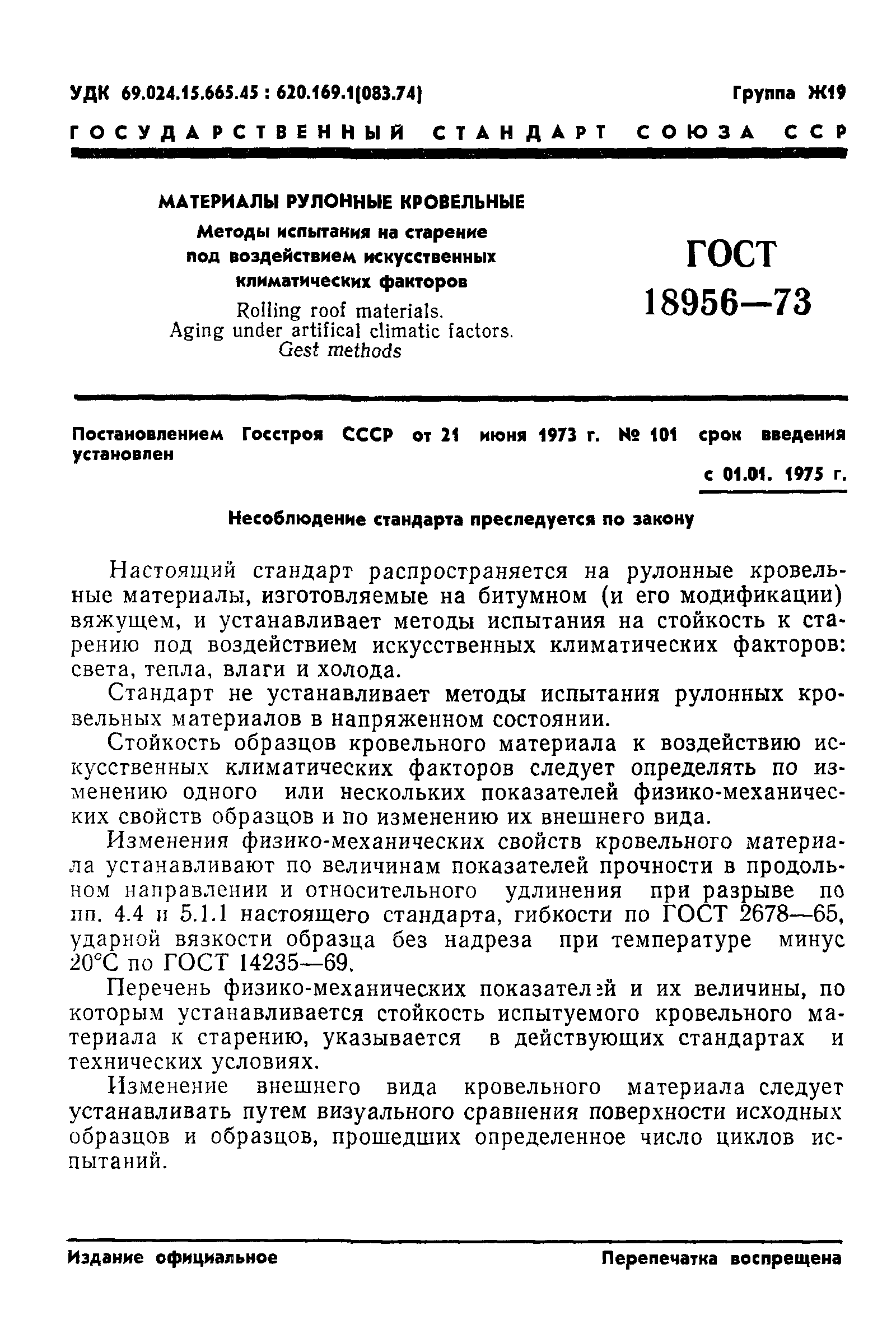 УДК 69.024.15.665.45 : 620.169.1(083.74)

Группа Ж19

ГОСУДАРСТВЕННЫЙ СТАНДАРТ СОЮЗА ССР

МАТЕРИАЛЫ РУЛОННЫЕ КРОВЕЛЬНЫЕ

Методы испытания на старение под воздействием искусственных климатических факторов

Rolling roof materials. Aging under artifical climatic factors. Gest methods

ГОСТ 18956—73

Постановлением Госстроя СССР от 21 июня 1973 г. № 101 срок введения установлен

с 01.01. 1975 г.

Несоблюдение стандарта преследуется по закону

Настоящий стандарт распространяется на рулонные кровельные материалы, изготовляемые на битумном (и его модификации) вяжущем, и устанавливает методы испытания на стойкость к старению под воздействием искусственных климатических факторов: света, тепла, влаги и холода.

Стандарт не устанавливает методы испытания рулонных кровельных материалов в напряженном состоянии.

Стойкость образцов кровельного материала к воздействию искусственных климатических факторов следует определять по изменению одного или нескольких показателей физико-механических свойств образцов и по изменению их внешнего вида.

Изменения физико-механических свойств кровельного материала устанавливают по величинам показателей прочности в продольном направлении и относительного удлинения при разрыве по пп. 4.4 и 5.1.1 настоящего стандарта, гибкости по ГОСТ 2678—65, ударной вязкости образца без надреза при температуре минус 20°С по ГОСТ 14235—69.

Перечень физико-механических показателей и их величины, по которым устанавливается стойкость испытуемого кровельного материала к старению, указывается в действующих стандартах и технических условиях.

Изменение внешнего вида кровельного материала следует устанавливать путем визуального сравнения поверхности исходных образцов и образцов, прошедших определенное число циклов испытаний.

Издание официальное

Перепечатка воспрещена